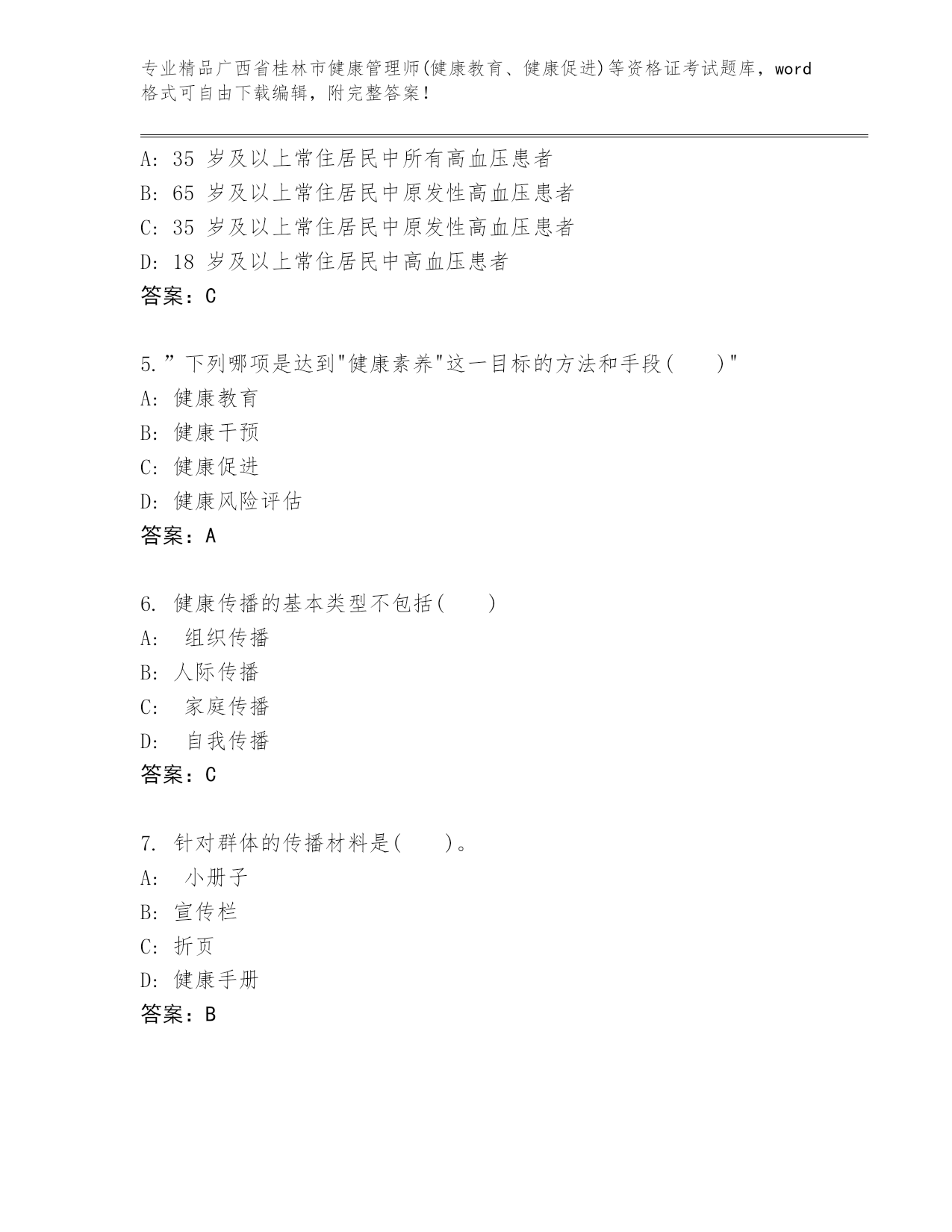 专业精品广西省桂林市健康管理师(健康教育、健康促进)等资格证考试题库，word格式可自由下载编辑，附完整答案！

A: 35 岁及以上常住居民中所有高血压患者
B: 65 岁及以上常住居民中原发性高血压患者
C: 35 岁及以上常住居民中原发性高血压患者
D: 18 岁及以上常住居民中高血压患者
答案：C

5.”下列哪项是达到"健康素养"这一目标的方法和手段( )"
A: 健康教育
B: 健康干预
C: 健康促进
D: 健康风险评估
答案：A

6. 健康传播的基本类型不包括( )
A: 组织传播
B: 人际传播
C: 家庭传播
D: 自我传播
答案：C

7. 针对群体的传播材料是( )。
A: 小册子
B: 宣传栏
C: 折页
D: 健康手册
答案：B